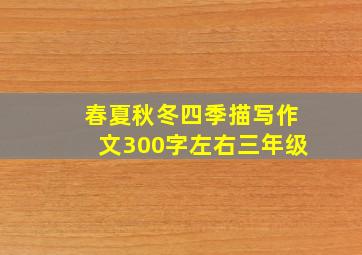 春夏秋冬四季描写作文300字左右三年级